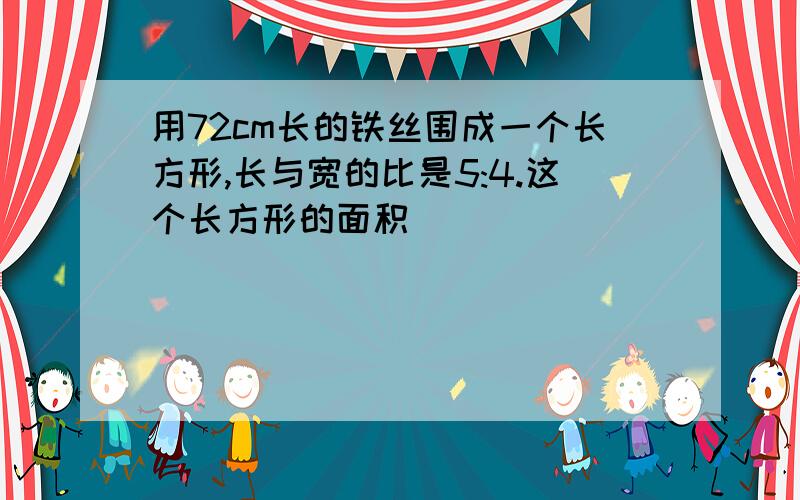 用72cm长的铁丝围成一个长方形,长与宽的比是5:4.这个长方形的面积